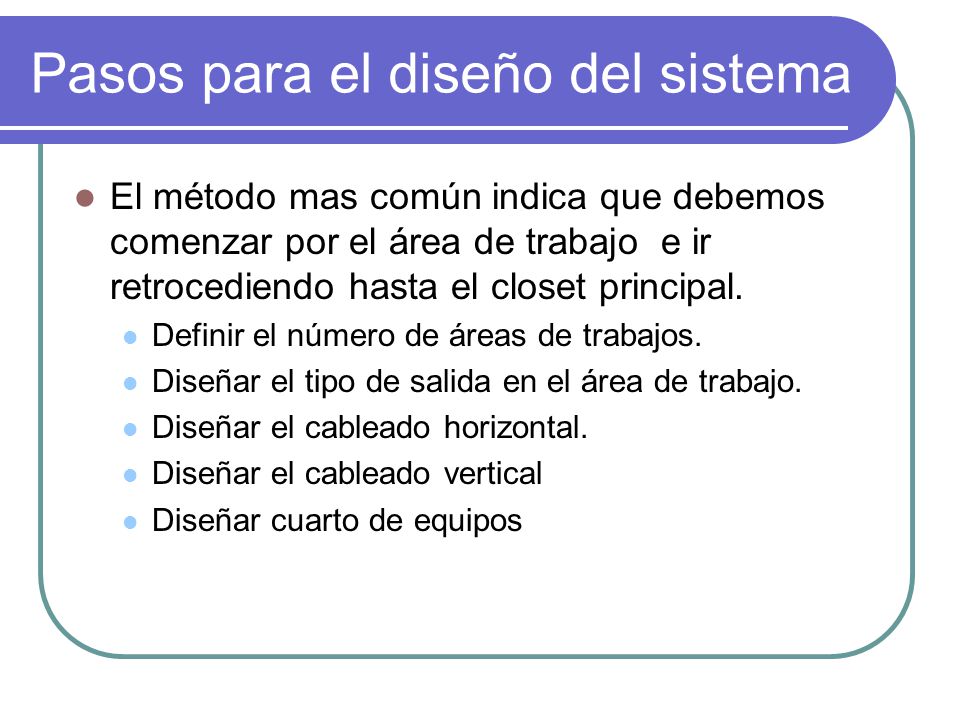 Pasos para el diseño del sistema

- El método mas común indica que debemos comenzar por el área de trabajo  e ir retrocediendo hasta el closet principal.
  - Definir el número de áreas de trabajos.
  - Diseñar el tipo de salida en el área de trabajo.
  - Diseñar el cableado horizontal.
  - Diseñar el cableado vertical
  - Diseñar cuarto de equipos